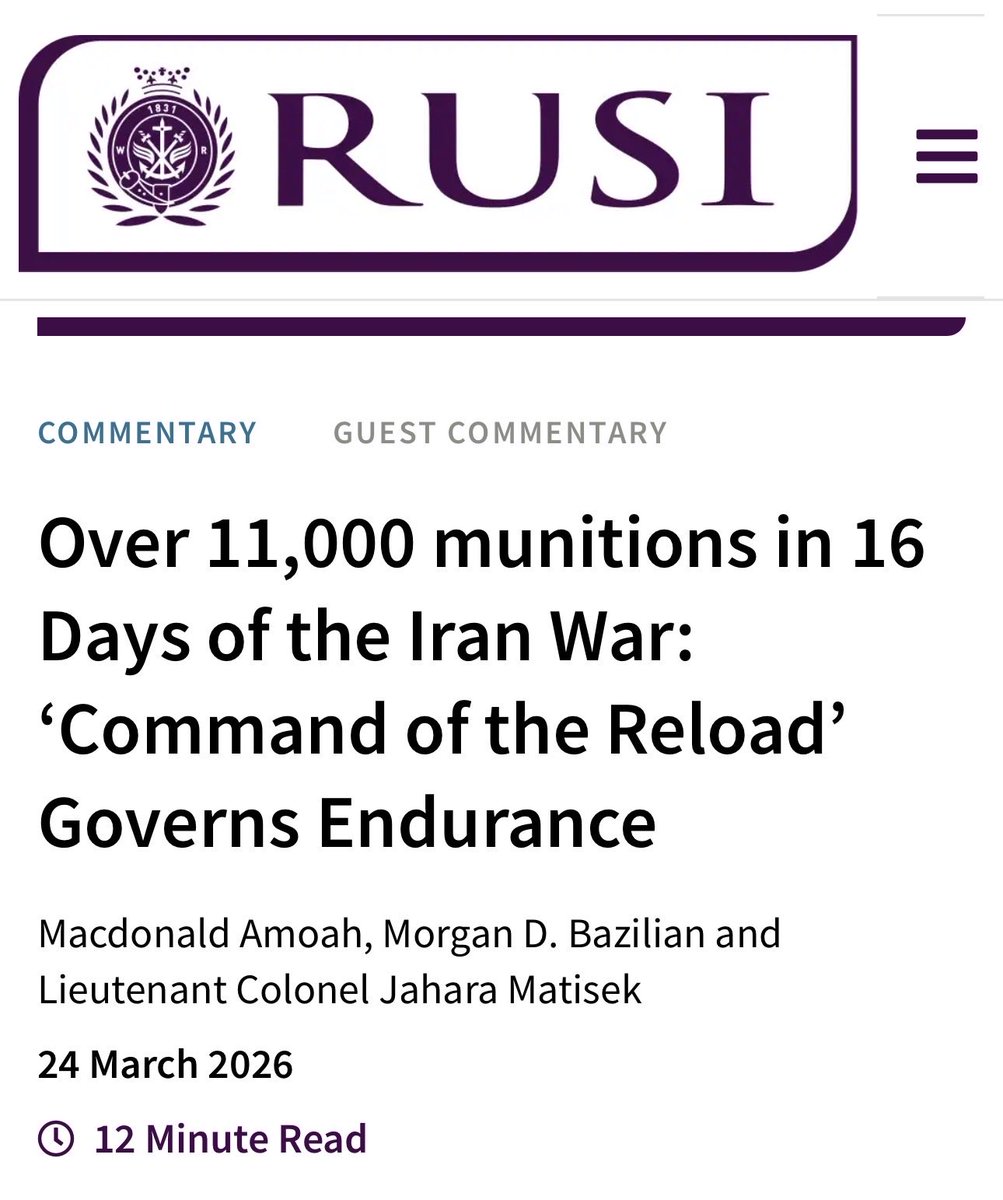 1831

W R

RUSI

COMMENTARY GUEST COMMENTARY

Over 11,000 munitions in 16 Days of the Iran War: ‘Command of the Reload’ Governs Endurance

Macdonald Amoah, Morgan D. Bazilian and Lieutenant Colonel Jahara Matisek

24 March 2026

12 Minute Read